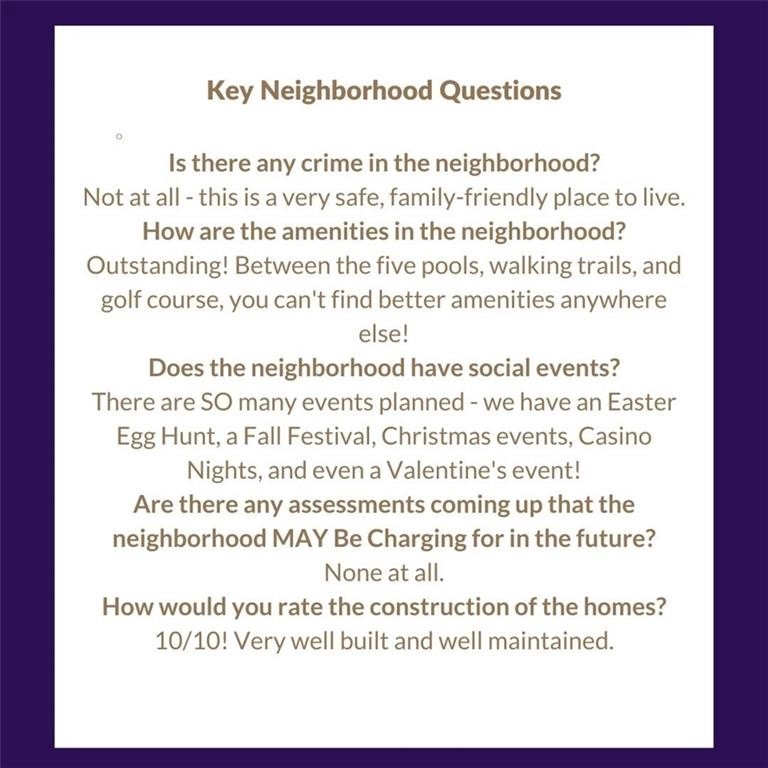 Key Neighborhood Questions

Is there any crime in the neighborhood?
Not at all - this is a very safe, family-friendly place to live.
How are the amenities in the neighborhood?
Outstanding! Between the five pools, walking trails, and golf course, you can't find better amenities anywhere else!
Does the neighborhood have social events?
There are SO many events planned - we have an Easter Egg Hunt, a Fall Festival, Christmas events, Casino Nights, and even a Valentine's event!
Are there any assessments coming up that the neighborhood MAY Be Charging for in the future?
None at all.
How would you rate the construction of the homes?
10/10! Very well built and well maintained.